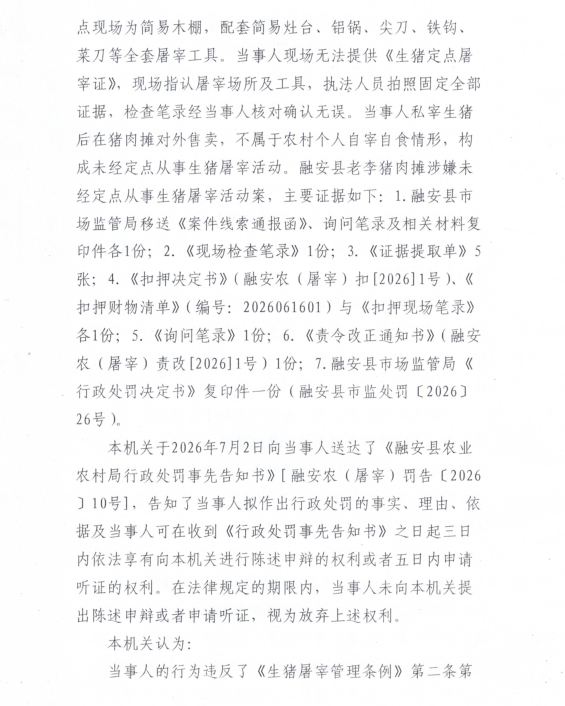 点现场为简易木棚，配套简易灶台、铝锅、尖刀、铁钩、菜刀等全套屠宰工具。当事人现场无法提供《生猪定点屠宰证》，现场指认屠宰场所及工具，执法人员拍照固定全部证据，检查笔录经当事人核对确认无误。当事人私宰生猪后在猪肉摊对外售卖，不属于农村个人自宰自食情形，构成未经定点从事生猪屠宰活动。融安县老李猪肉摊涉嫌未经定点从事生猪屠宰活动案，主要证据如下：1.融安县市场监管局移送《案件线索通报函》、询问笔录及相关材料复印件各1份；2.《现场检查笔录》1份；3.《证据提取单》5张；4.《扣押决定书》（融安农（屠宰）扣[2026]1号）、《扣押财物清单》（编号：2026061601）与《扣押现场笔录》各1份；5.《询问笔录》1份；6.《责令改正通知书》（融安农（屠宰）责改[2026]1号）1份；7.融安县市场监管局《行政处罚决定书》复印件一份（融安县市监处罚〔2026〕26号）。

本机关于2026年7月2日向当事人送达了《融安县农业农村局行政处罚事先告知书》[融安农（屠宰）罚告〔2026〕10号]，告知了当事人拟作出行政处罚的事实、理由、依据及当事人可在收到《行政处罚事先告知书》之日起三日内依法享有向本机关进行陈述申辩的权利或者五日内申请听证的权利。在法律规定的期限内，当事人未向本机关提出陈述申辩或者申请听证，视为放弃上述权利。

本机关认为：

当事人的行为违反了《生猪屠宰管理条例》第二条第